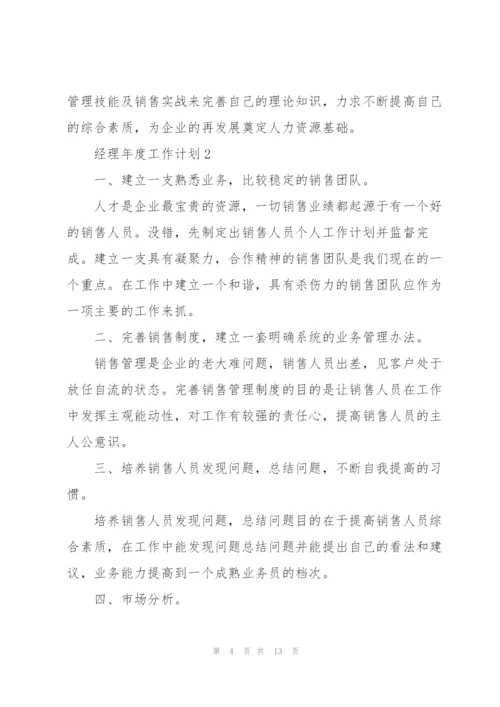 管理技能及销售实战来完善自己的理论知识，力求不断提高自己的综合素质，为企业的再发展奠定人力资源基础。

经理年度工作计划2

一、建立一支熟悉业务，比较稳定的销售团队。

人才是企业最宝贵的资源，一切销售业绩都起源于有一个好的销售人员。没错，先制定出销售人员个人工作计划并监督完成。建立一支具有凝聚力，合作精神的销售团队是我们现在的一个重点。在工作中建立一个和谐，具有杀伤力的销售团队应作为一项主要的工作来抓。

二、完善销售制度，建立一套明确系统的业务管理办法。

销售管理是企业的老大难问题，销售人员出差，见客户处于放任自流的状态。完善销售管理制度的目的是让销售人员在工作中发挥主观能动性，对工作有较强的责任心，提高销售人员的主人公意识。

三、培养销售人员发现问题，总结问题，不断自我提高的习惯。

培养销售人员发现问题，总结问题目的在于提高销售人员综合素质，在工作中能发现问题总结问题并能提出自己的看法和建议，业务能力提高到一个成熟业务员的档次。

四、市场分析。

第 4 页 共 13 页